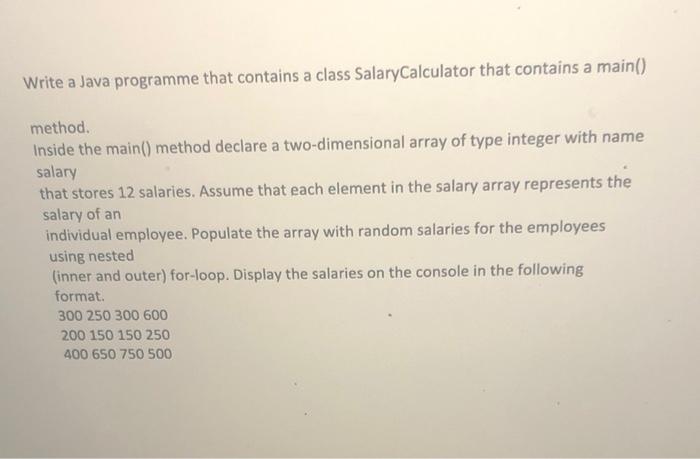 Write a Java programme that contains a class SalaryCalculator that contains a main()

method.
Inside the main() method declare a two-dimensional array of type integer with name salary
that stores 12 salaries. Assume that each element in the salary array represents the salary of an
individual employee. Populate the array with random salaries for the employees using nested
(inner and outer) for-loop. Display the salaries on the console in the following format.
300 250 300 600
200 150 150 250
400 650 750 500